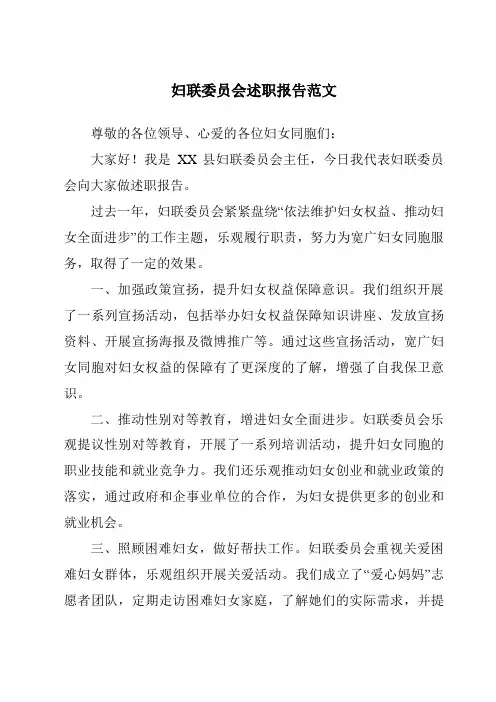 妇联委员会述职报告范文

尊敬的各位领导、心爱的各位妇女同胞们：

大家好！我是 XX 县妇联委员会主任，今日我代表妇联委员会向大家做述职报告。

过去一年，妇联委员会紧紧盘绕“依法维护妇女权益、推动妇女全面进步”的工作主题，乐观履行职责，努力为宽广妇女同胞服务，取得了一定的效果。

一、加强政策宣扬，提升妇女权益保障意识。我们组织开展了一系列宣扬活动，包括举办妇女权益保障知识讲座、发放宣扬资料、开展宣扬海报及微博推广等。通过这些宣扬活动，宽广妇女同胞对妇女权益的保障有了更深度的了解，增强了自我保卫意识。

二、推动性别对等教育，增进妇女全面进步。妇联委员会乐观提议性别对等教育，开展了一系列培训活动，提升妇女同胞的职业技能和就业竞争力。我们还乐观推动妇女创业和就业政策的落实，通过政府和企事业单位的合作，为妇女提供更多的创业和就业机会。

三、照顾困难妇女，做好帮扶工作。妇联委员会重视关爱困难妇女群体，乐观组织开展关爱活动。我们成立了“爱心妈妈”志愿者团队，定期走访困难妇女家庭，了解她们的实际需求，并提